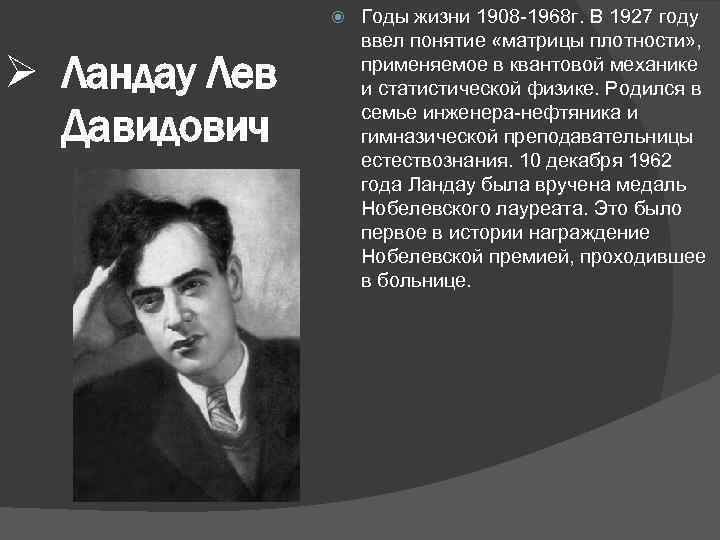 ➢ Ландау Лев Давидович

• Годы жизни 1908-1968г. В 1927 году ввел понятие «матрицы плотности», применяемое в квантовой механике и статистической физике. Родился в семье инженера-нефтяника и гимназической преподавательницы естествознания. 10 декабря 1962 года Ландау была вручена медаль Нобелевского лауреата. Это было первое в истории награждение Нобелевской премией, проходившее в больнице.